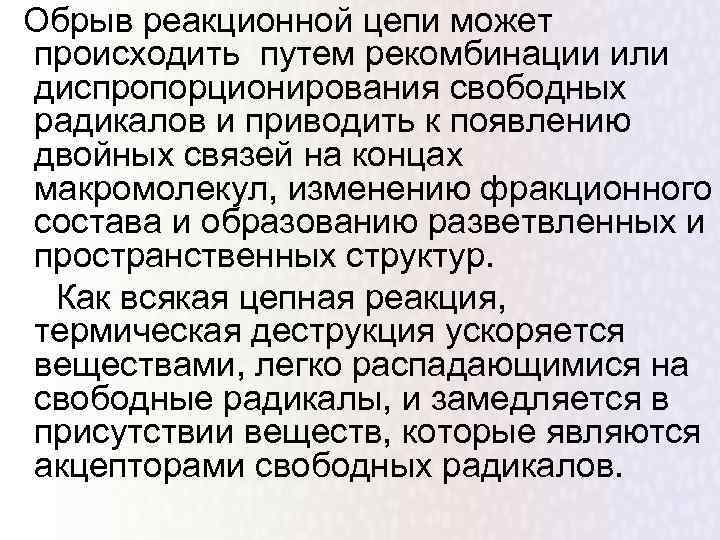 Обрыв реакционной цепи может происходить путем рекомбинации или диспропорционирования свободных радикалов и приводить к появлению двойных связей на концах макромолекул, изменению фракционного состава и образованию разветвленных и пространственных структур.

Как всякая цепная реакция, термическая деструкция ускоряется веществами, легко распадающимися на свободные радикалы, и замедляется в присутствии веществ, которые являются акцепторами свободных радикалов.